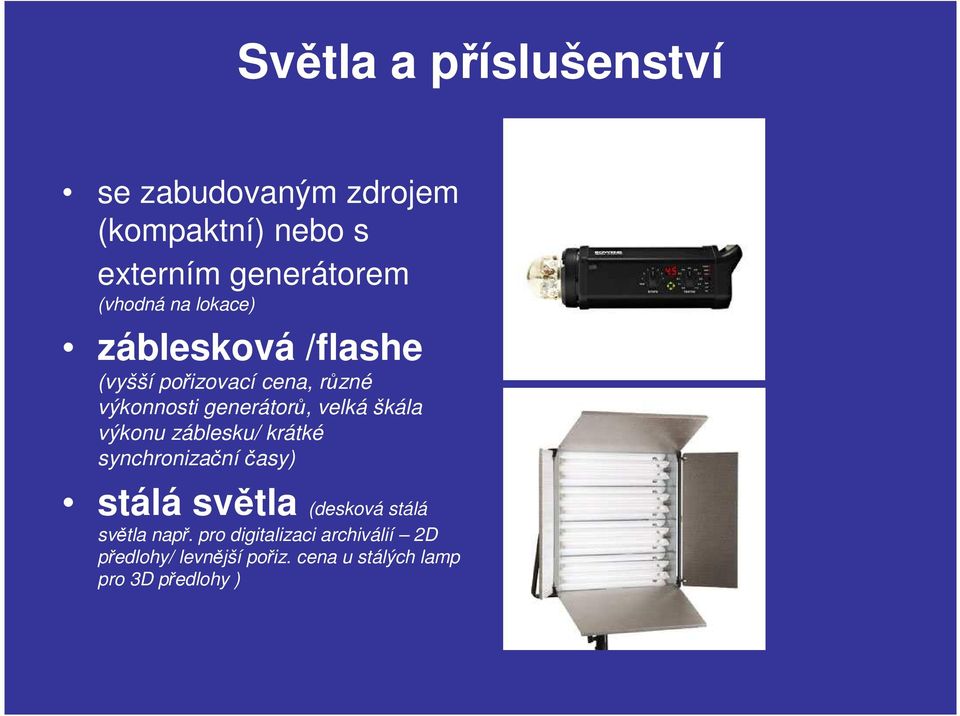 Světla a příslušenství

• se zabudovaným zdrojem (kompaktní) nebo s externím generátorem (vhodná na lokace)

• záblesková /flashe (vyšší pořizovací cena, různé výkonnosti generátorů, velká škála výkonu záblesku/ krátké synchronizační časy)

• stálá světla (desková stálá světla např. pro digitalizaci archiválií – 2D předlohy/ levnější pořiz. cena u stálých lamp pro 3D předlohy )